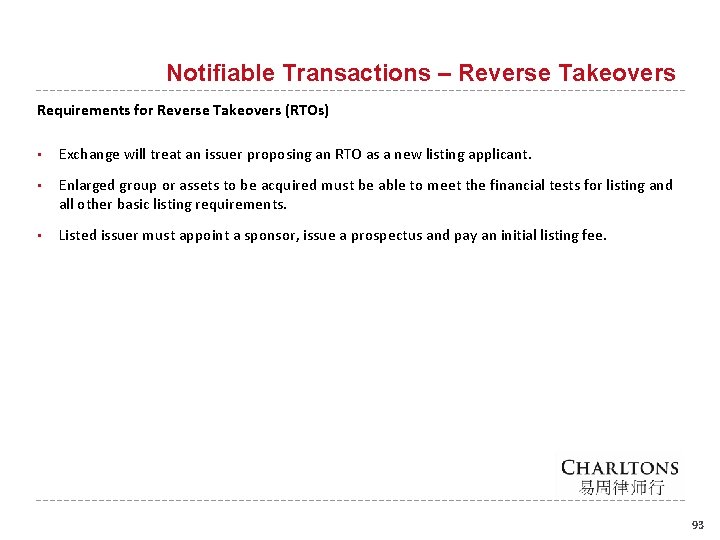 Notifiable Transactions – Reverse Takeovers

Requirements for Reverse Takeovers (RTOs)

▪ Exchange will treat an issuer proposing an RTO as a new listing applicant.

▪ Enlarged group or assets to be acquired must be able to meet the financial tests for listing and all other basic listing requirements.

▪ Listed issuer must appoint a sponsor, issue a prospectus and pay an initial listing fee.

CHARLTONS
易周律师行

93